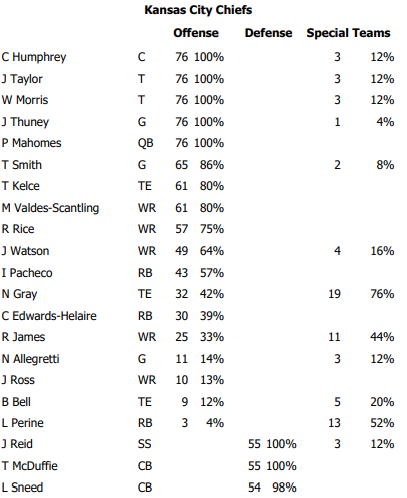 Kansas City Chiefs

| | | Offense | | Defense | | Special Teams | |
|---|---|---|---|---|---|---|---|
| C Humphrey | C | 76 | 100% | | | 3 | 12% |
| J Taylor | T | 76 | 100% | | | 3 | 12% |
| W Morris | T | 76 | 100% | | | 3 | 12% |
| J Thuney | G | 76 | 100% | | | 1 | 4% |
| P Mahomes | QB | 76 | 100% | | | | |
| T Smith | G | 65 | 86% | | | 2 | 8% |
| T Kelce | TE | 61 | 80% | | | | |
| M Valdes-Scantling | WR | 61 | 80% | | | | |
| R Rice | WR | 57 | 75% | | | | |
| J Watson | WR | 49 | 64% | | | 4 | 16% |
| I Pacheco | RB | 43 | 57% | | | | |
| N Gray | TE | 32 | 42% | | | 19 | 76% |
| C Edwards-Helaire | RB | 30 | 39% | | | | |
| R James | WR | 25 | 33% | | | 11 | 44% |
| N Allegretti | G | 11 | 14% | | | 3 | 12% |
| J Ross | WR | 10 | 13% | | | | |
| B Bell | TE | 9 | 12% | | | 5 | 20% |
| L Perine | RB | 3 | 4% | | | 13 | 52% |
| J Reid | SS | | | 55 | 100% | 3 | 12% |
| T McDuffie | CB | | | 55 | 100% | | |
| L Sneed | CB | | | 54 | 98% | | |